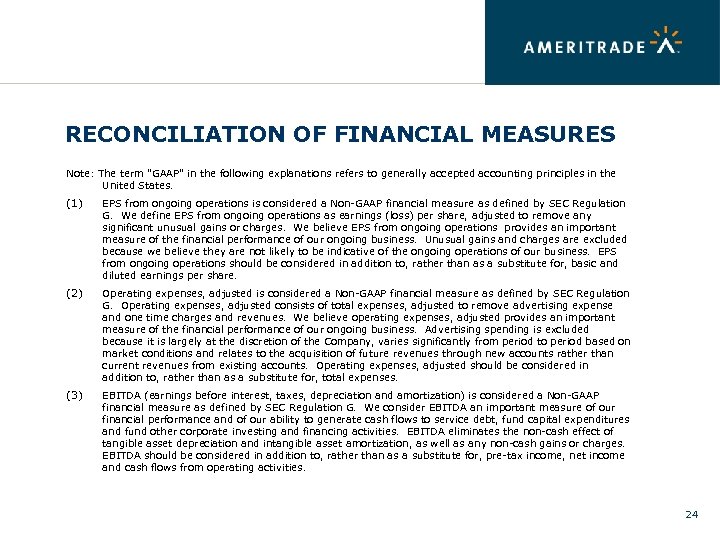 AMERITRADE

RECONCILIATION OF FINANCIAL MEASURES

Note: The term "GAAP" in the following explanations refers to generally accepted accounting principles in the United States.

(1) EPS from ongoing operations is considered a Non-GAAP financial measure as defined by SEC Regulation G. We define EPS from ongoing operations as earnings (loss) per share, adjusted to remove any significant unusual gains or charges. We believe EPS from ongoing operations provides an important measure of the financial performance of our ongoing business. Unusual gains and charges are excluded because we believe they are not likely to be indicative of the ongoing operations of our business. EPS from ongoing operations should be considered in addition to, rather than as a substitute for, basic and diluted earnings per share.

(2) Operating expenses, adjusted is considered a Non-GAAP financial measure as defined by SEC Regulation G. Operating expenses, adjusted consists of total expenses, adjusted to remove advertising expense and one time charges and revenues. We believe operating expenses, adjusted provides an important measure of the financial performance of our ongoing business. Advertising spending is excluded because it is largely at the discretion of the Company, varies significantly from period to period based on market conditions and relates to the acquisition of future revenues through new accounts rather than current revenues from existing accounts. Operating expenses, adjusted should be considered in addition to, rather than as a substitute for, total expenses.

(3) EBITDA (earnings before interest, taxes, depreciation and amortization) is considered a Non-GAAP financial measure as defined by SEC Regulation G. We consider EBITDA an important measure of our financial performance and of our ability to generate cash flows to service debt, fund capital expenditures and fund other corporate investing and financing activities. EBITDA eliminates the non-cash effect of tangible asset depreciation and intangible asset amortization, as well as any non-cash gains or charges. EBITDA should be considered in addition to, rather than as a substitute for, pre-tax income, net income and cash flows from operating activities.

24